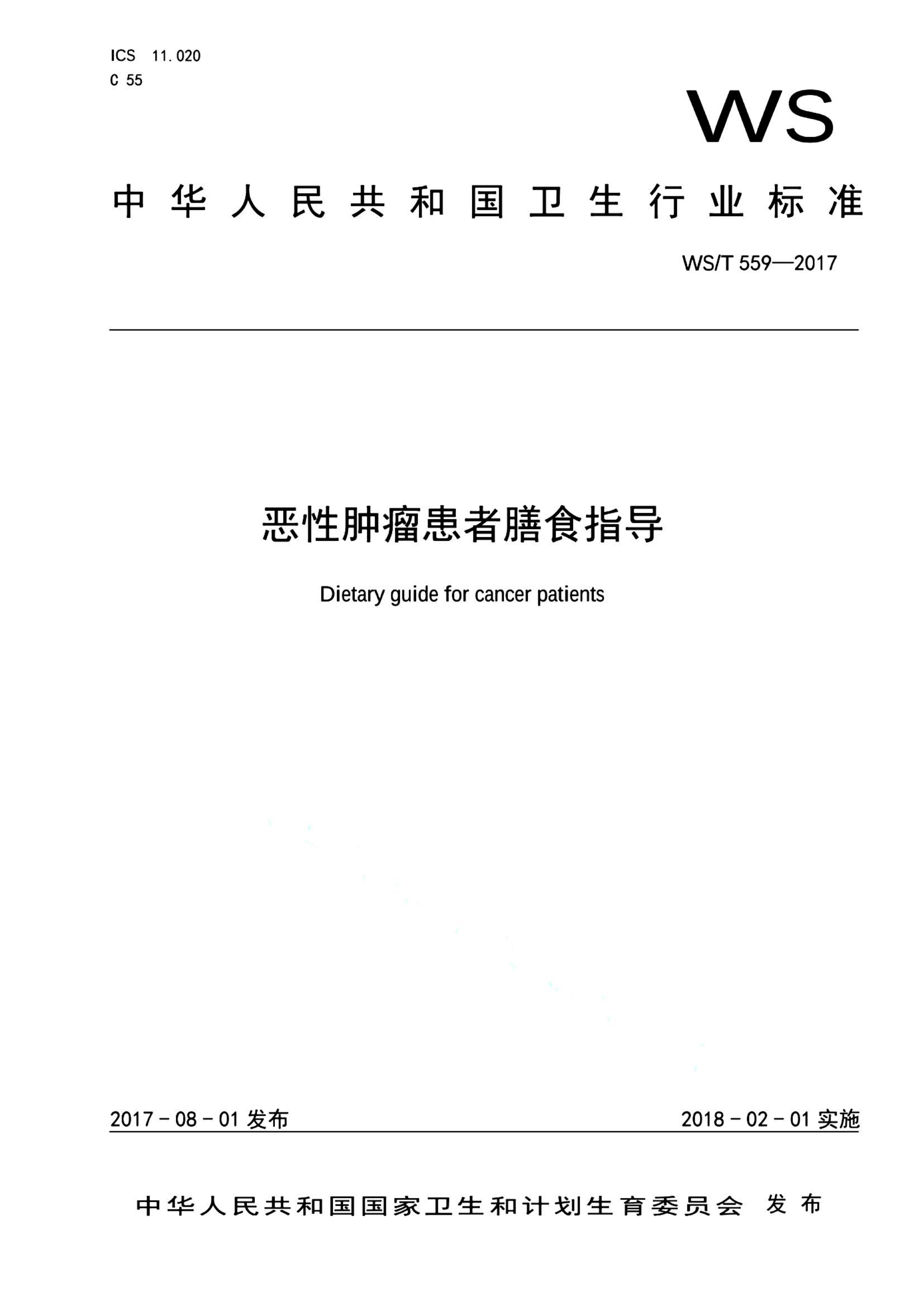 ICS 11.020
C 55

WS

中华人民共和国卫生行业标准

WS/T 559—2017

恶性肿瘤患者膳食指导

Dietary guide for cancer patients

2017-08-01发布

2018-02-01实施

中华人民共和国国家卫生和计划生育委员会 发布